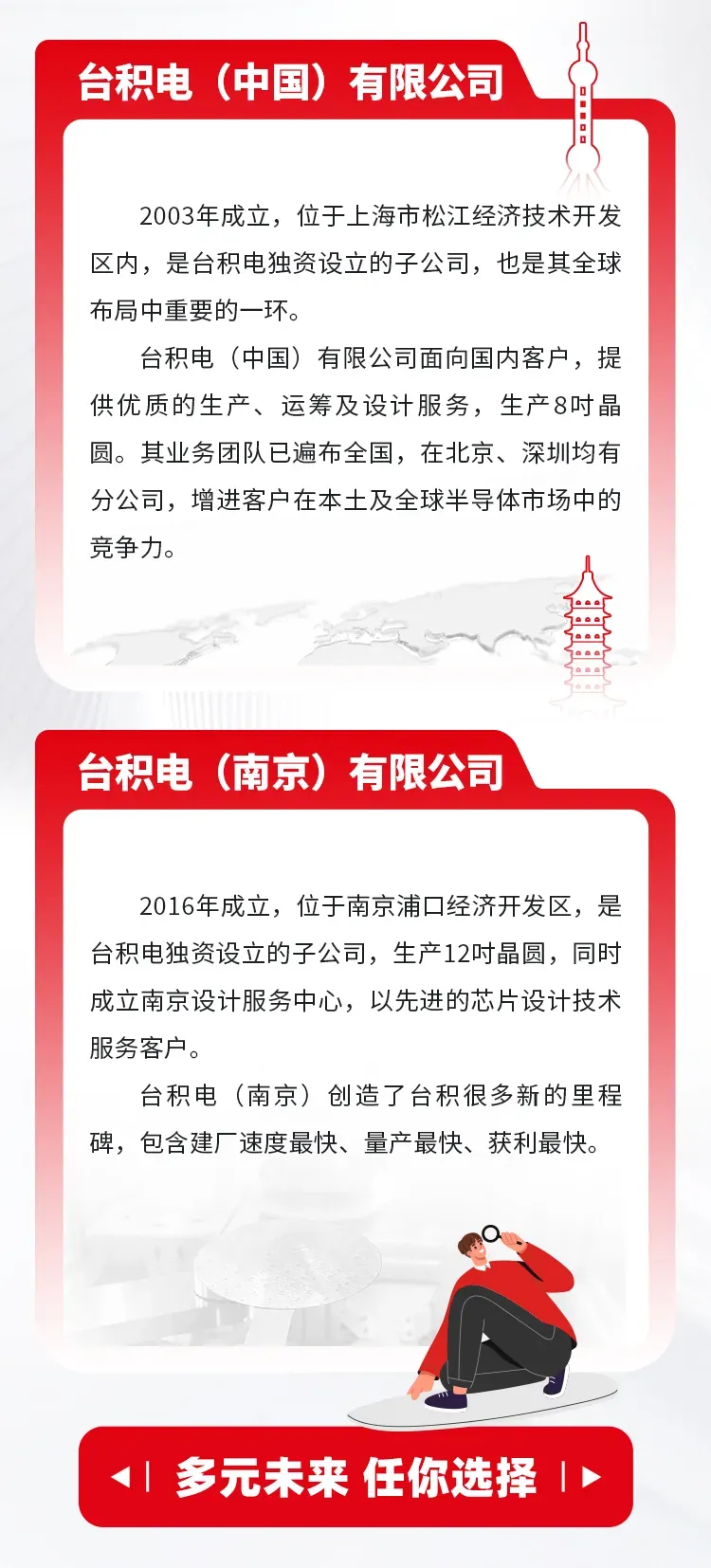 台积电（中国）有限公司

2003年成立，位于上海市松江经济技术开发区内，是台积电独资设立的子公司，也是其全球布局中重要的一环。

台积电（中国）有限公司面向国内客户，提供优质的生产、运筹及设计服务，生产8吋晶圆。其业务团队已遍布全国，在北京、深圳均有分公司，增进客户在本土及全球半导体市场中的竞争力。

台积电（南京）有限公司

2016年成立，位于南京浦口经济开发区，是台积电独资设立的子公司，生产12吋晶圆，同时成立南京设计服务中心，以先进的芯片设计技术服务客户。

台积电（南京）创造了台积很多新的里程碑，包含建厂速度最快、量产最快、获利最快。

多元未来 任你选择